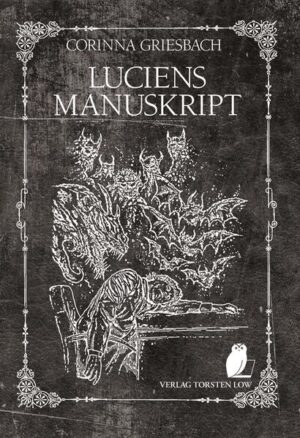 CORINNA GRIESBACH

LUCIENS MANUSKRIPT

VERLAG TORSTEN LOW